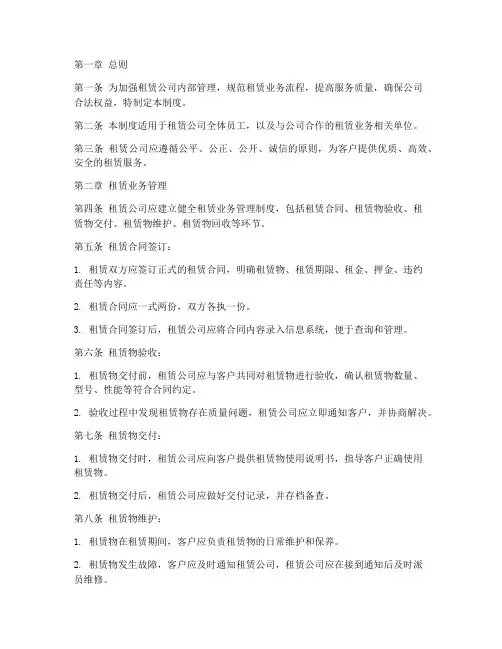 第一章 总则

第一条 为加强租赁公司内部管理，规范租赁业务流程，提高服务质量，确保公司合法权益，特制定本制度。

第二条 本制度适用于租赁公司全体员工，以及与公司合作的租赁业务相关单位。

第三条 租赁公司应遵循公平、公正、公开、诚信的原则，为客户提供优质、高效、安全的租赁服务。

第二章 租赁业务管理

第四条 租赁公司应建立健全租赁业务管理制度，包括租赁合同、租赁物验收、租赁物交付、租赁物维护、租赁物回收等环节。

第五条 租赁合同签订：

1. 租赁双方应签订正式的租赁合同，明确租赁物、租赁期限、租金、押金、违约责任等内容。

2. 租赁合同应一式两份，双方各执一份。

3. 租赁合同签订后，租赁公司应将合同内容录入信息系统，便于查询和管理。

第六条 租赁物验收：

1. 租赁物交付前，租赁公司应与客户共同对租赁物进行验收，确认租赁物数量、型号、性能等符合合同约定。

2. 验收过程中发现租赁物存在质量问题，租赁公司应立即通知客户，并协商解决。

第七条 租赁物交付：

1. 租赁物交付时，租赁公司应向客户提供租赁物使用说明书，指导客户正确使用租赁物。

2. 租赁物交付后，租赁公司应做好交付记录，并存档备查。

第八条 租赁物维护：

1. 租赁物在租赁期间，客户应负责租赁物的日常维护和保养。

2. 租赁物发生故障，客户应及时通知租赁公司，租赁公司应在接到通知后及时派员维修。